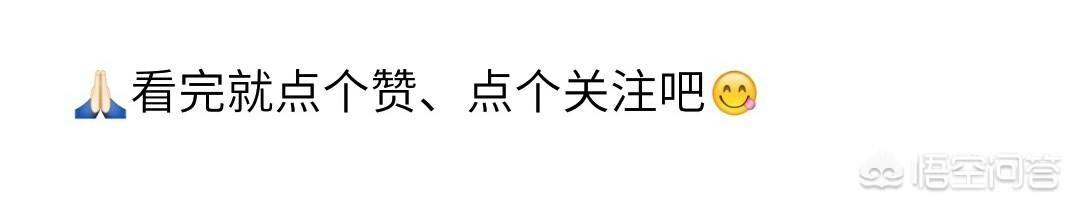 🙏看完就点个赞、点个关注吧😋

悟空问答